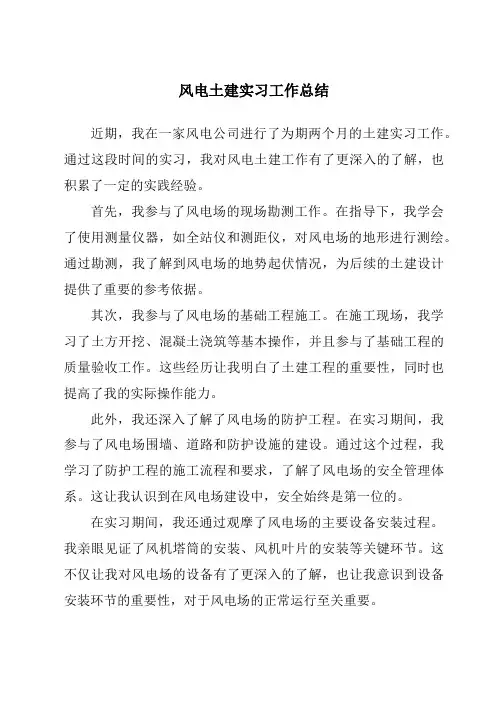 风电土建实习工作总结

近期，我在一家风电公司进行了为期两个月的土建实习工作。通过这段时间的实习，我对风电土建工作有了更深入的了解，也积累了一定的实践经验。

首先，我参与了风电场的现场勘测工作。在指导下，我学会了使用测量仪器，如全站仪和测距仪，对风电场的地形进行测绘。通过勘测，我了解到风电场的地势起伏情况，为后续的土建设计提供了重要的参考依据。

其次，我参与了风电场的基础工程施工。在施工现场，我学习了土方开挖、混凝土浇筑等基本操作，并且参与了基础工程的质量验收工作。这些经历让我明白了土建工程的重要性，同时也提高了我的实际操作能力。

此外，我还深入了解了风电场的防护工程。在实习期间，我参与了风电场围墙、道路和防护设施的建设。通过这个过程，我学习了防护工程的施工流程和要求，了解了风电场的安全管理体系。这让我认识到在风电场建设中，安全始终是第一位的。

在实习期间，我还通过观摩了风电场的主要设备安装过程。我亲眼见证了风机塔筒的安装、风机叶片的安装等关键环节。这不仅让我对风电场的设备有了更深入的了解，也让我意识到设备安装环节的重要性，对于风电场的正常运行至关重要。